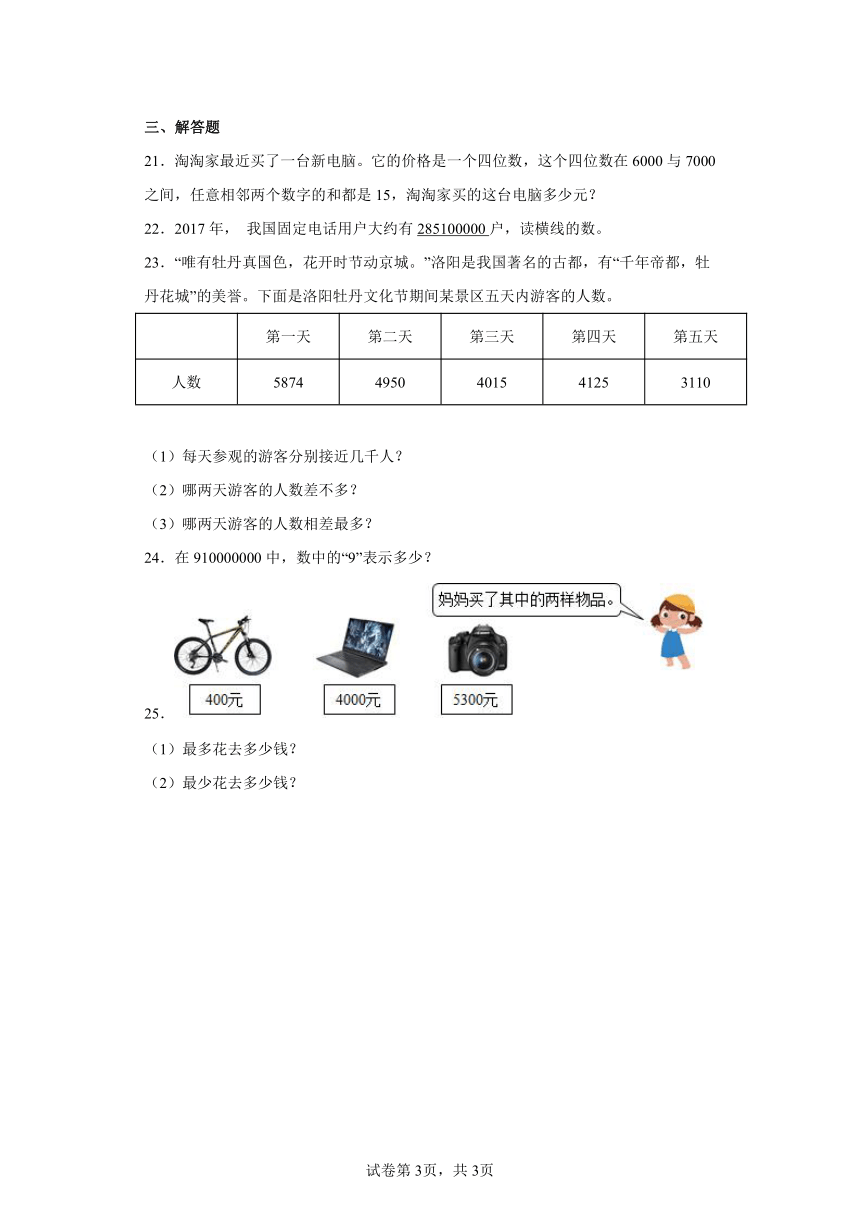 三、解答题

21．淘淘家最近买了一台新电脑。它的价格是一个四位数，这个四位数在 6000 与 7000 之间，任意相邻两个数字的和都是 15，淘淘家买的这台电脑多少元？

22．2017 年， 我国固定电话用户大约有 285100000 户，读横线的数。

23．“唯有牡丹真国色，花开时节动京城。”洛阳是我国著名的古都，有“千年帝都，牡丹花城”的美誉。下面是洛阳牡丹文化节期间某景区五天内游客的人数。

| | 第一天 | 第二天 | 第三天 | 第四天 | 第五天 |
|---|---|---|---|---|---|
| 人数 | 5874 | 4950 | 4015 | 4125 | 3110 |

（1）每天参观的游客分别接近几千人？

（2）哪两天游客的人数差不多？

（3）哪两天游客的人数相差最多？

24．在 910000000 中，数中的“9”表示多少？

妈妈买了其中的两样物品。

400元

4000元

5300元

25．

（1）最多花去多少钱？

（2）最少花去多少钱？

试卷第 3页，共 3页